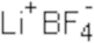 $Li^+ BF_4^-$